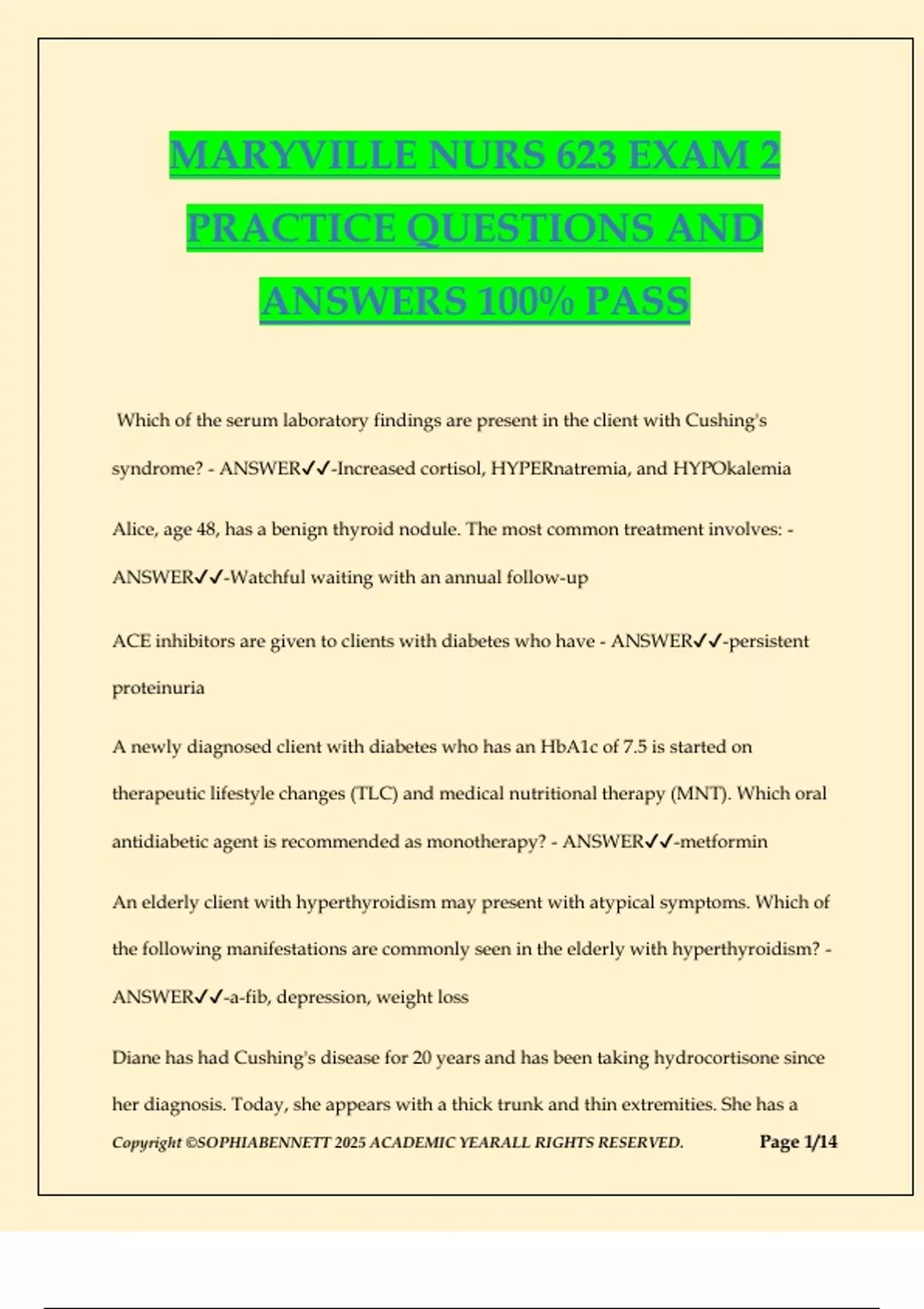 MARYVILLE NURS 623 EXAM 2 PRACTICE QUESTIONS AND ANSWERS 100% PASS

Which of the serum laboratory findings are present in the client with Cushing's syndrome? - ANSWER✓✓-Increased cortisol, HYPERnatremia, and HYPOkalemia

Alice, age 48, has a benign thyroid nodule. The most common treatment involves: - ANSWER✓✓-Watchful waiting with an annual follow-up

ACE inhibitors are given to clients with diabetes who have - ANSWER✓✓-persistent proteinuria

A newly diagnosed client with diabetes who has an HbA1c of 7.5 is started on therapeutic lifestyle changes (TLC) and medical nutritional therapy (MNT). Which oral antidiabetic agent is recommended as monotherapy? - ANSWER✓✓-metformin

An elderly client with hyperthyroidism may present with atypical symptoms. Which of the following manifestations are commonly seen in the elderly with hyperthyroidism? - ANSWER✓✓-a-fib, depression, weight loss

Diane has had Cushing's disease for 20 years and has been taking hydrocortisone since her diagnosis. Today, she appears with a thick trunk and thin extremities. She has a

Copyright ©SOPHIABENNETT 2025 ACADEMIC YEARALL RIGHTS RESERVED. Page 1/14